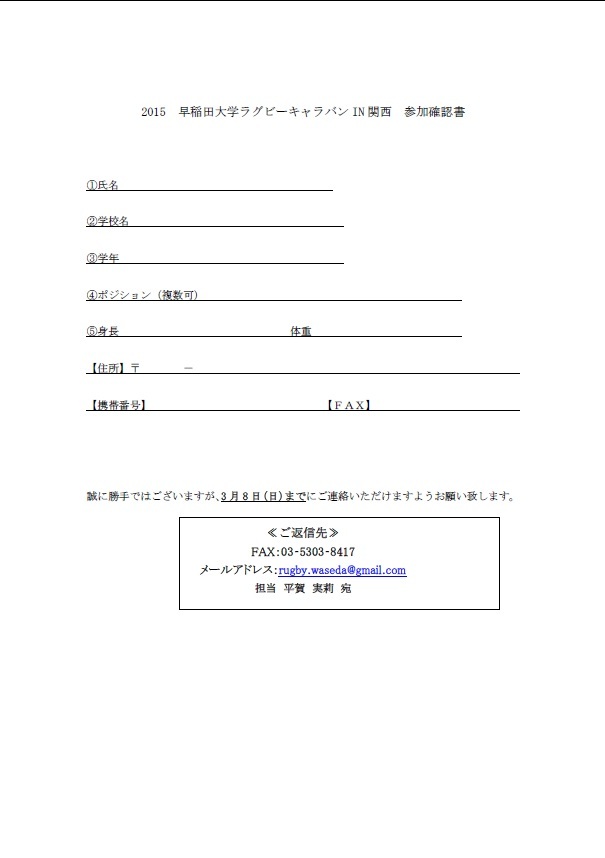 2015　早稲田大学ラグビーキャラバン IN 関西　参加確認書

①氏名

②学校名

③学年

④ポジション（複数可）

⑤身長　　　　　　　　　　　　　　　　体重

【住所】〒　　　－

【携帯番号】　　　　　　　　　　　　　　【ＦＡＸ】

誠に勝手ではございますが、3月8日（日）までにご連絡いただけますようお願い致します。

≪ご返信先≫
FAX:03-5303-8417
メールアドレス:rugby.waseda@gmail.com
担当 平賀 実莉 宛